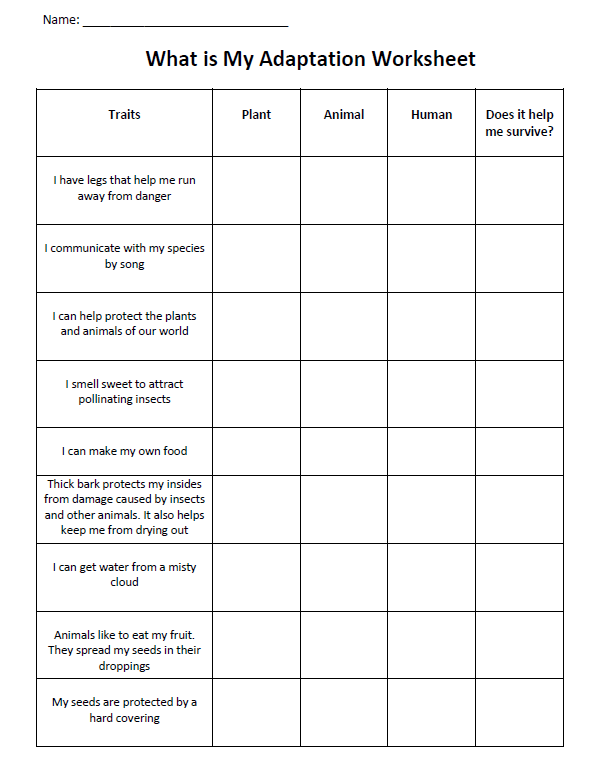 Name: ___________________________

What is My Adaptation Worksheet

| Traits | Plant | Animal | Human | Does it help me survive? |
|---|---|---|---|---|
| I have legs that help me run away from danger | | | | |
| I communicate with my species by song | | | | |
| I can help protect the plants and animals of our world | | | | |
| I smell sweet to attract pollinating insects | | | | |
| I can make my own food | | | | |
| Thick bark protects my insides from damage caused by insects and other animals. It also helps keep me from drying out | | | | |
| I can get water from a misty cloud | | | | |
| Animals like to eat my fruit. They spread my seeds in their droppings | | | | |
| My seeds are protected by a hard covering | | | | |